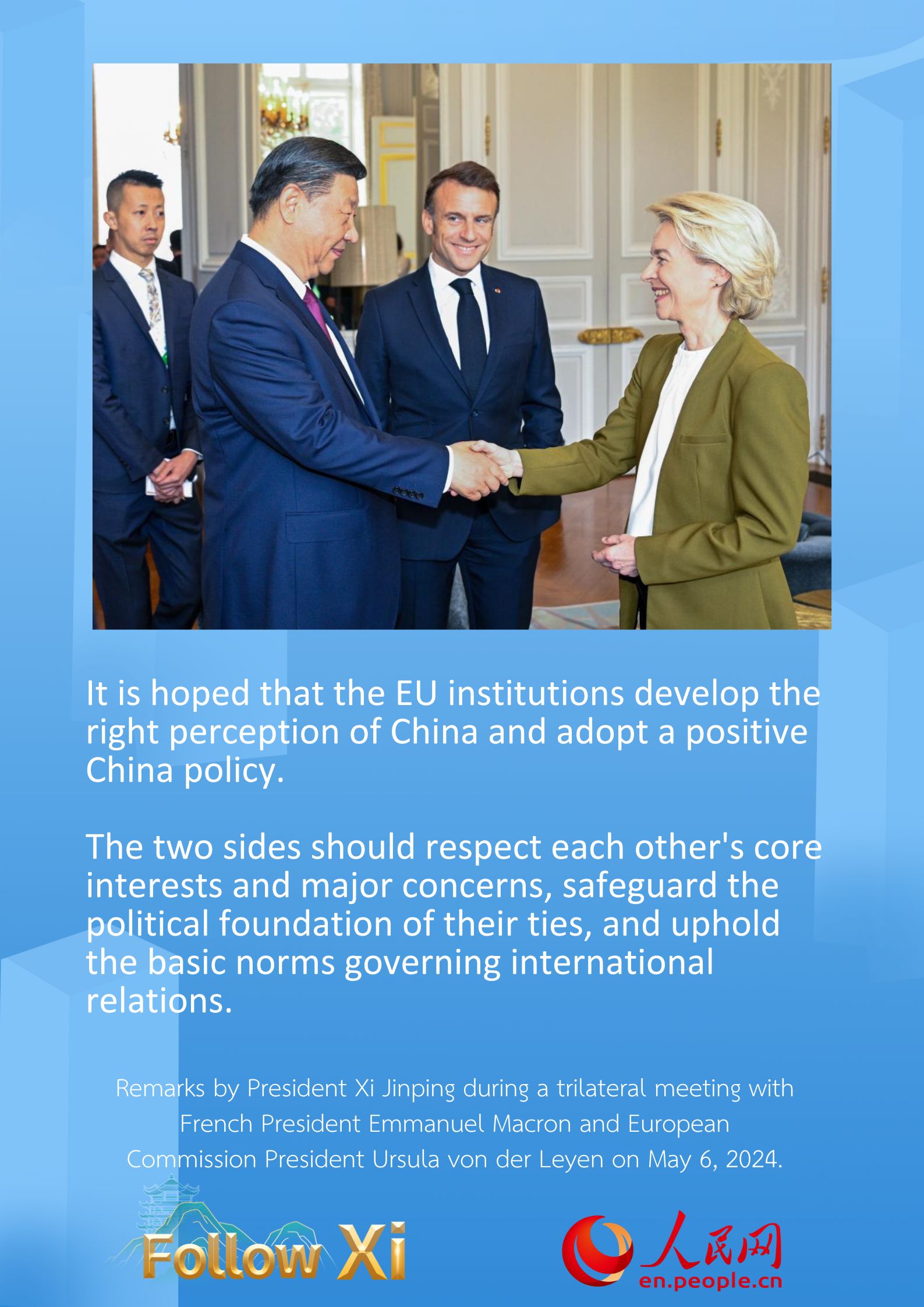 It is hoped that the EU institutions develop the right perception of China and adopt a positive China policy.

The two sides should respect each other's core interests and major concerns, safeguard the political foundation of their ties, and uphold the basic norms governing international relations.

Remarks by President Xi Jinping during a trilateral meeting with French President Emmanuel Macron and European Commission President Ursula von der Leyen on May 6, 2024.

Follow Xi

人民网
en.people.cn